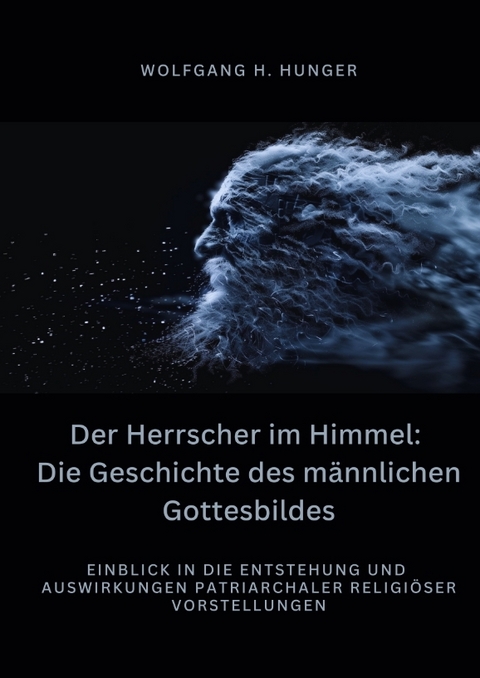 WOLFGANG H. HUNGER

Der Herrscher im Himmel: Die Geschichte des männlichen Gottesbildes

EINBLICK IN DIE ENTSTEHUNG UND AUSWIRKUNGEN PATRIARCHALER RELIGIÖSER VORSTELLUNGEN